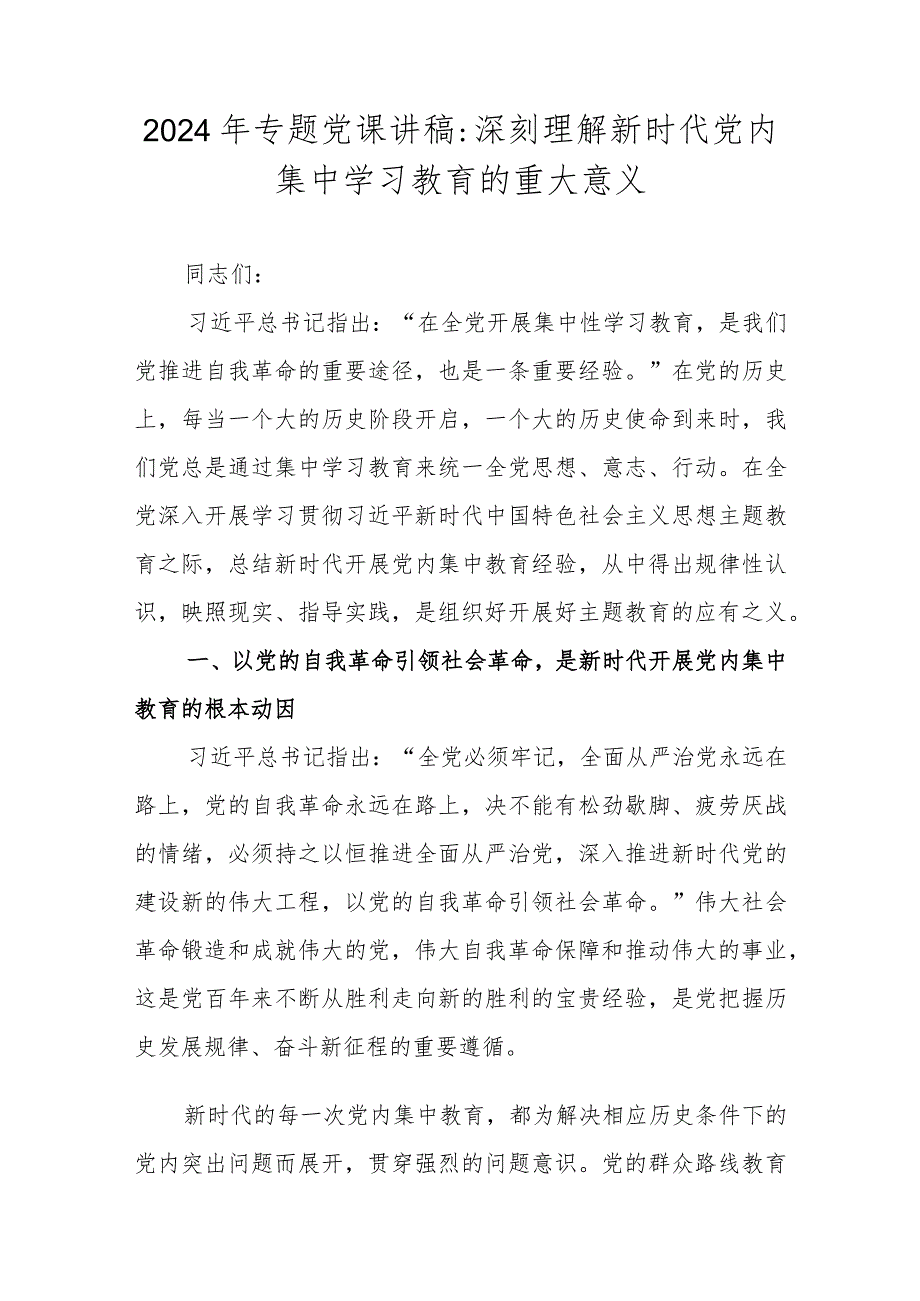 2024年专题党课讲稿:深刻理解新时代党内集中学习教育的重大意义

同志们:

习近平总书记指出:“在全党开展集中性学习教育，是我们党推进自我革命的重要途径，也是一条重要经验。”在党的历史上，每当一个大的历史阶段开启，一个大的历史使命到来时，我们党总是通过集中学习教育来统一全党思想、意志、行动。在全党深入开展学习贯彻习近平新时代中国特色社会主义思想主题教育之际，总结新时代开展党内集中教育经验，从中得出规律性认识，映照现实、指导实践，是组织好开展好主题教育的应有之义。

一、以党的自我革命引领社会革命，是新时代开展党内集中教育的根本动因

习近平总书记指出:“全党必须牢记，全面从严治党永远在路上，党的自我革命永远在路上，决不能有松劲歇脚、疲劳厌战的情绪，必须持之以恒推进全面从严治党，深入推进新时代党的建设新的伟大工程，以党的自我革命引领社会革命。”伟大社会革命锻造和成就伟大的党，伟大自我革命保障和推动伟大的事业，这是党百年来不断从胜利走向新的胜利的宝贵经验，是党把握历史发展规律、奋斗新征程的重要遵循。

新时代的每一次党内集中教育，都为解决相应历史条件下的党内突出问题而展开，贯穿强烈的问题意识。党的群众路线教育